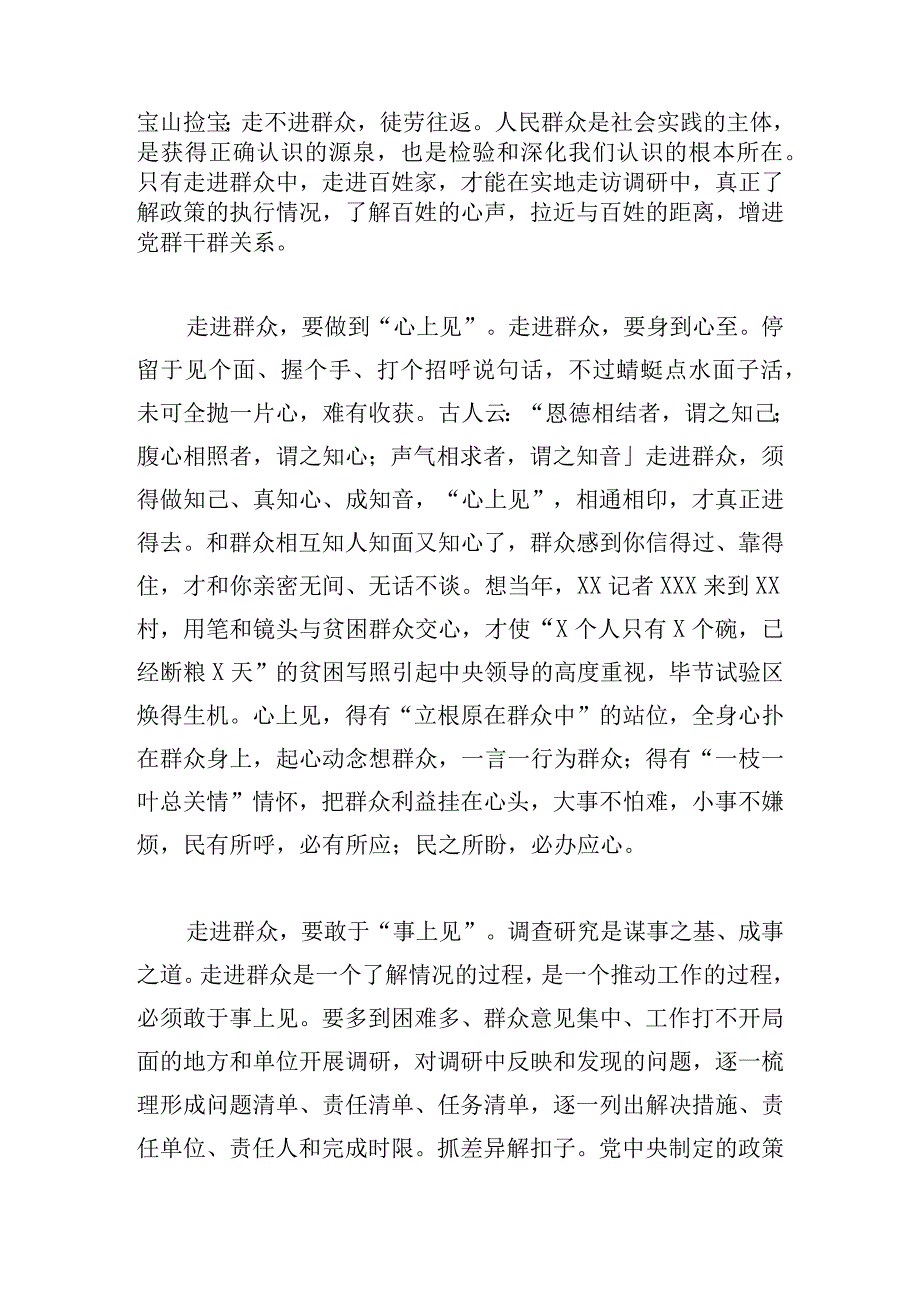 宝山捡宝;走不进群众，徒劳往返。人民群众是社会实践的主体，是获得正确认识的源泉，也是检验和深化我们认识的根本所在。只有走进群众中，走进百姓家，才能在实地走访调研中，真正了解政策的执行情况，了解百姓的心声，拉近与百姓的距离，增进党群干群关系。

走进群众，要做到“心上见”。走进群众，要身到心至。停留于见个面、握个手、打个招呼说句话，不过蜻蜓点水面子活，未可全抛一片心，难有收获。古人云:“恩德相结者，谓之知己;腹心相照者，谓之知心;声气相求者，谓之知音」走进群众，须得做知己、真知心、成知音，“心上见”，相通相印，才真正进得去。和群众相互知人知面又知心了，群众感到你信得过、靠得住，才和你亲密无间、无话不谈。想当年，XX记者XXX来到XX村，用笔和镜头与贫困群众交心，才使“X个人只有X个碗，已经断粮X天”的贫困写照引起中央领导的高度重视，毕节试验区焕得生机。心上见，得有“立根原在群众中”的站位，全身心扑在群众身上，起心动念想群众，一言一行为群众;得有“一枝一叶总关情”情怀，把群众利益挂在心头，大事不怕难，小事不嫌烦，民有所呼，必有所应;民之所盼，必办应心。

走进群众，要敢于“事上见”。调查研究是谋事之基、成事之道。走进群众是一个了解情况的过程，是一个推动工作的过程，必须敢于事上见。要多到困难多、群众意见集中、工作打不开局面的地方和单位开展调研，对调研中反映和发现的问题，逐一梳理形成问题清单、责任清单、任务清单，逐一列出解决措施、责任单位、责任人和完成时限。抓差异解扣子。党中央制定的政策